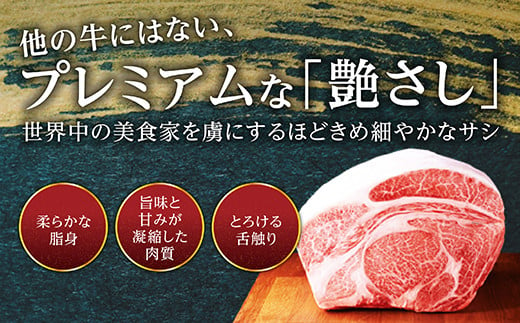 他の牛にはない、
プレミアムな「艶さし」

世界中の美食家を虜にするほどきめ細やかなサシ

柔らかな脂身

旨味と甘みが凝縮した肉質

とろける舌触り